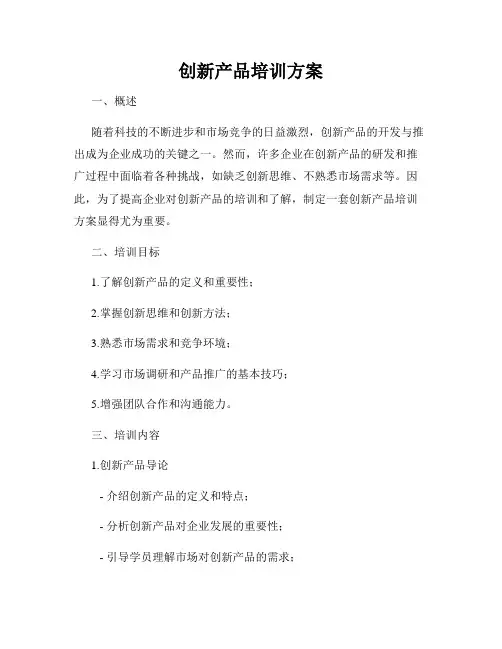 创新产品培训方案

一、概述

随着科技的不断进步和市场竞争的日益激烈，创新产品的开发与推出成为企业成功的关键之一。然而，许多企业在创新产品的研发和推广过程中面临着各种挑战，如缺乏创新思维、不熟悉市场需求等。因此，为了提高企业对创新产品的培训和了解，制定一套创新产品培训方案显得尤为重要。

二、培训目标

1.了解创新产品的定义和重要性；

2.掌握创新思维和创新方法；

3.熟悉市场需求和竞争环境；

4.学习市场调研和产品推广的基本技巧；

5.增强团队合作和沟通能力。

三、培训内容

1.创新产品导论

- 介绍创新产品的定义和特点；

- 分析创新产品对企业发展的重要性；

- 引导学员理解市场对创新产品的需求；